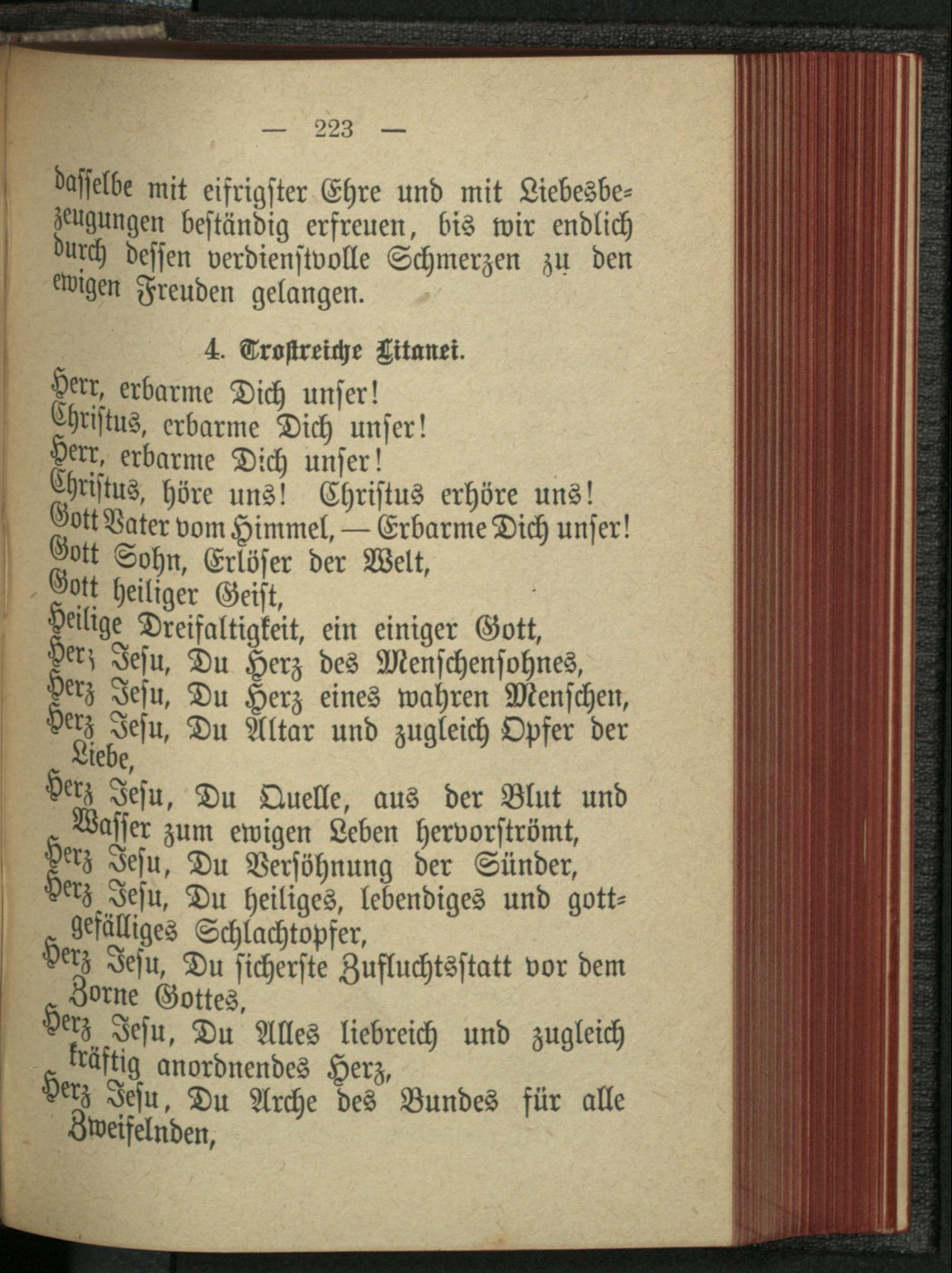 — 223 —

dasselbe mit eifrigster Ehre und mit Liebesbezeugungen beständig erfreuen, bis wir endlich durch dessen verdienstvolle Schmerzen zu den ewigen Freuden gelangen.

4. Trostreiche Litanei.

Herr, erbarme Dich unser!
Christus, erbarme Dich unser!
Herr, erbarme Dich unser!
Christus, höre uns! Christus erhöre uns!
Gott Vater vom Himmel, — Erbarme Dich unser!
Gott Sohn, Erlöser der Welt,
Gott heiliger Geist,
Heilige Dreifaltigkeit, ein einiger Gott,
Herz Jesu, Du Herz des Menschensohnes,
Herz Jesu, Du Herz eines wahren Menschen,
Herz Jesu, Du Altar und zugleich Opfer der Liebe,
Herz Jesu, Du Quelle, aus der Blut und Wasser zum ewigen Leben hervorströmt,
Herz Jesu, Du Versöhnung der Sünder,
Herz Jesu, Du heiliges, lebendiges und gottgefälliges Schlachtopfer,
Herz Jesu, Du sicherste Zufluchtsstatt vor dem Zorne Gottes,
Herz Jesu, Du Alles liebreich und zugleich kräftig anordnendes Herz,
Herz Jesu, Du Arche des Bundes für alle Zweifelnden,